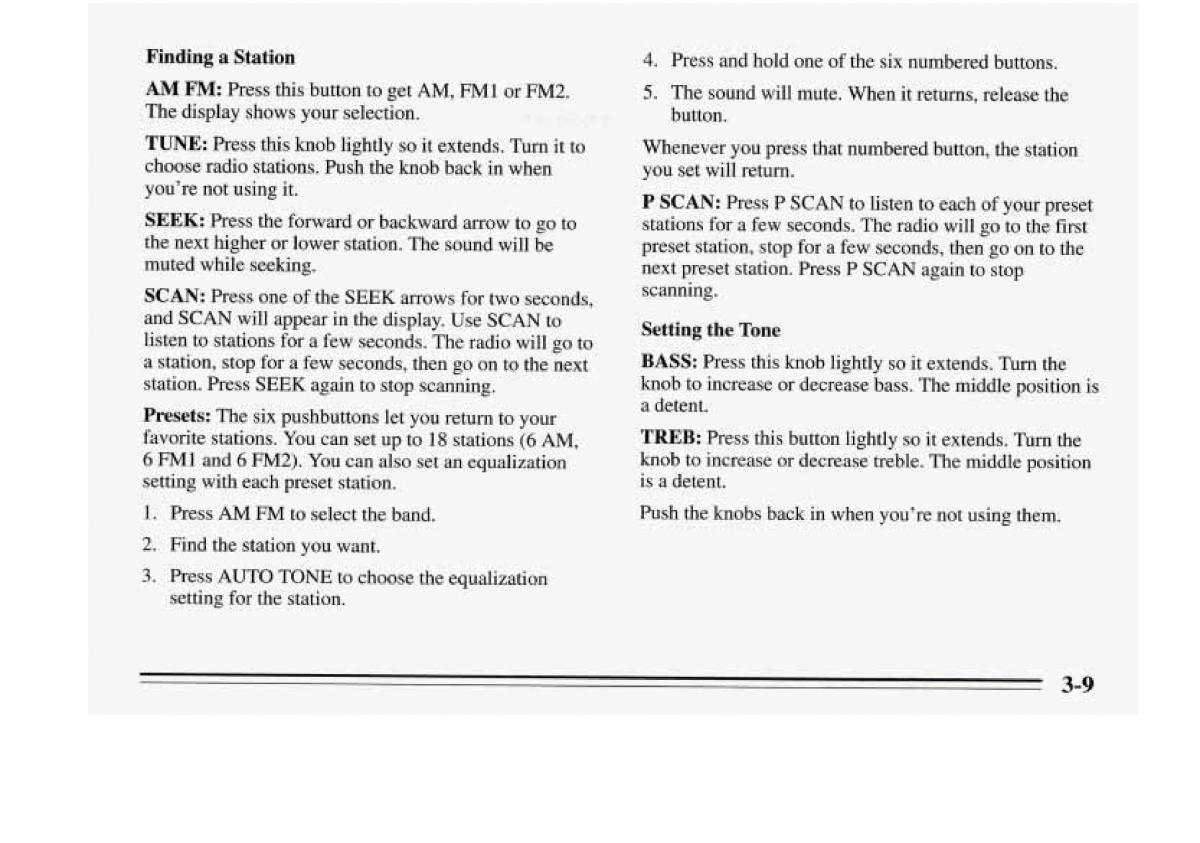 Finding a Station

AM FM: Press this button to get AM, FM1 or FM2. The display shows your selection.

TUNE: Press this knob lightly so it extends. Turn it to choose radio stations. Push the knob back in when you're not using it.

SEEK: Press the forward or backward arrow to go to the next higher or lower station. The sound will be muted while seeking.

SCAN: Press one of the SEEK arrows for two seconds, and SCAN will appear in the display. Use SCAN to listen to stations for a few seconds. The radio will go to a station, stop for a few seconds, then go on to the next station. Press SEEK again to stop scanning.

Presets: The six pushbuttons let you return to your favorite stations. You can set up to 18 stations (6 AM, 6 FM1 and 6 FM2). You can also set an equalization setting with each preset station.

1. Press AM FM to select the band.

2. Find the station you want.

3. Press AUTO TONE to choose the equalization setting for the station.

4. Press and hold one of the six numbered buttons.

5. The sound will mute. When it returns, release the button.

Whenever you press that numbered button, the station you set will return.

P SCAN: Press P SCAN to listen to each of your preset stations for a few seconds. The radio will go to the first preset station, stop for a few seconds, then go on to the next preset station. Press P SCAN again to stop scanning.

Setting the Tone

BASS: Press this knob lightly so it extends. Turn the knob to increase or decrease bass. The middle position is a detent.

TREB: Press this button lightly so it extends. Turn the knob to increase or decrease treble. The middle position is a detent.

Push the knobs back in when you're not using them.

3-9